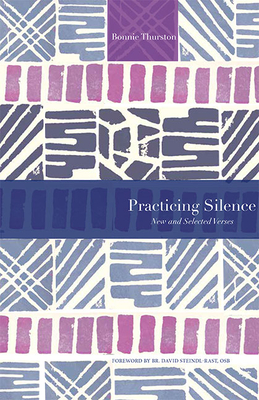 Bonnie Thurston

Practicing Silence
New and Selected Verses

FOREWORD BY BR. DAVID STEINDL-RAST, OSB